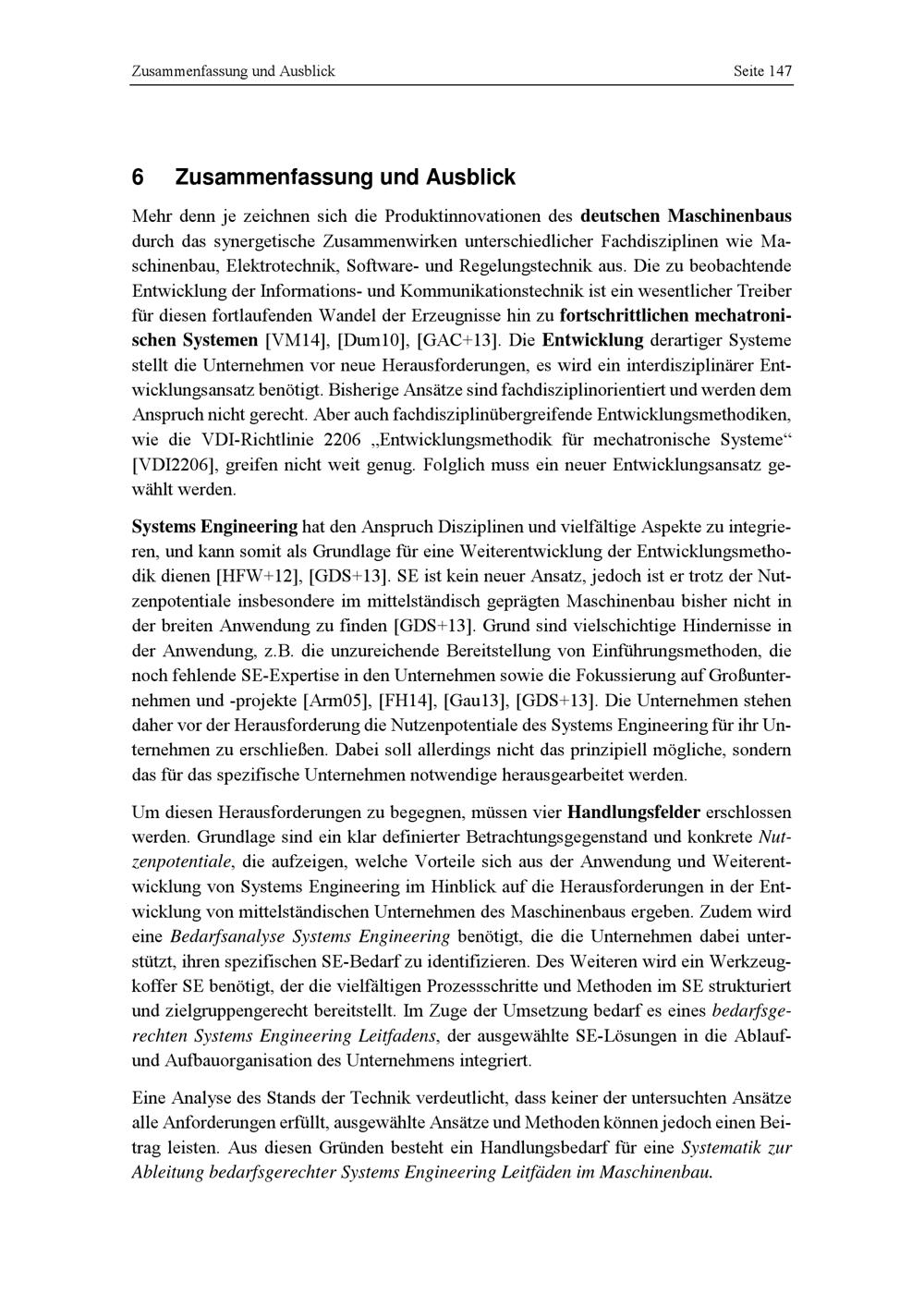 Zusammenfassung und Ausblick Seite 147

6 Zusammenfassung und Ausblick

Mehr denn je zeichnen sich die Produktinnovationen des deutschen Maschinenbaus durch das synergetische Zusammenwirken unterschiedlicher Fachdisziplinen wie Maschinenbau, Elektrotechnik, Software- und Regelungstechnik aus. Die zu beobachtende Entwicklung der Informations- und Kommunikationstechnik ist ein wesentlicher Treiber für diesen fortlaufenden Wandel der Erzeugnisse hin zu fortschrittlichen mechatronischen Systemen [VM14], [Dum10], [GAC+13]. Die Entwicklung derartiger Systeme stellt die Unternehmen vor neue Herausforderungen, es wird ein interdisziplinärer Entwicklungsansatz benötigt. Bisherige Ansätze sind fachdisziplinorientiert und werden dem Anspruch nicht gerecht. Aber auch fachdisziplinübergreifende Entwicklungsmethodiken, wie die VDI-Richtlinie 2206 „Entwicklungsmethodik für mechatronische Systeme“ [VDI2206], greifen nicht weit genug. Folglich muss ein neuer Entwicklungsansatz gewählt werden.

Systems Engineering hat den Anspruch Disziplinen und vielfältige Aspekte zu integrieren, und kann somit als Grundlage für eine Weiterentwicklung der Entwicklungsmethodik dienen [HFW+12], [GDS+13]. SE ist kein neuer Ansatz, jedoch ist er trotz der Nutzenpotentiale insbesondere im mittelständisch geprägten Maschinenbau bisher nicht in der breiten Anwendung zu finden [GDS+13]. Grund sind vielschichtige Hindernisse in der Anwendung, z.B. die unzureichende Bereitstellung von Einführungsmethoden, die noch fehlende SE-Expertise in den Unternehmen sowie die Fokussierung auf Großunternehmen und -projekte [Arm05], [FH14], [Gau13], [GDS+13]. Die Unternehmen stehen daher vor der Herausforderung die Nutzenpotentiale des Systems Engineering für ihr Unternehmen zu erschließen. Dabei soll allerdings nicht das prinzipiell mögliche, sondern das für das spezifische Unternehmen notwendige herausgearbeitet werden.

Um diesen Herausforderungen zu begegnen, müssen vier Handlungsfelder erschlossen werden. Grundlage sind ein klar definierter Betrachtungsgegenstand und konkrete Nutzenpotentiale, die aufzeigen, welche Vorteile sich aus der Anwendung und Weiterentwicklung von Systems Engineering im Hinblick auf die Herausforderungen in der Entwicklung von mittelständischen Unternehmen des Maschinenbaus ergeben. Zudem wird eine Bedarfsanalyse Systems Engineering benötigt, die die Unternehmen dabei unterstützt, ihren spezifischen SE-Bedarf zu identifizieren. Des Weiteren wird ein Werkzeugkoffer SE benötigt, der die vielfältigen Prozessschritte und Methoden im SE strukturiert und zielgruppengerecht bereitstellt. Im Zuge der Umsetzung bedarf es eines bedarfsgerechten Systems Engineering Leitfadens, der ausgewählte SE-Lösungen in die Ablauf- und Aufbauorganisation des Unternehmens integriert.

Eine Analyse des Stands der Technik verdeutlicht, dass keiner der untersuchten Ansätze alle Anforderungen erfüllt, ausgewählte Ansätze und Methoden können jedoch einen Beitrag leisten. Aus diesen Gründen besteht ein Handlungsbedarf für eine Systematik zur Ableitung bedarfsgerechter Systems Engineering Leitfäden im Maschinenbau.